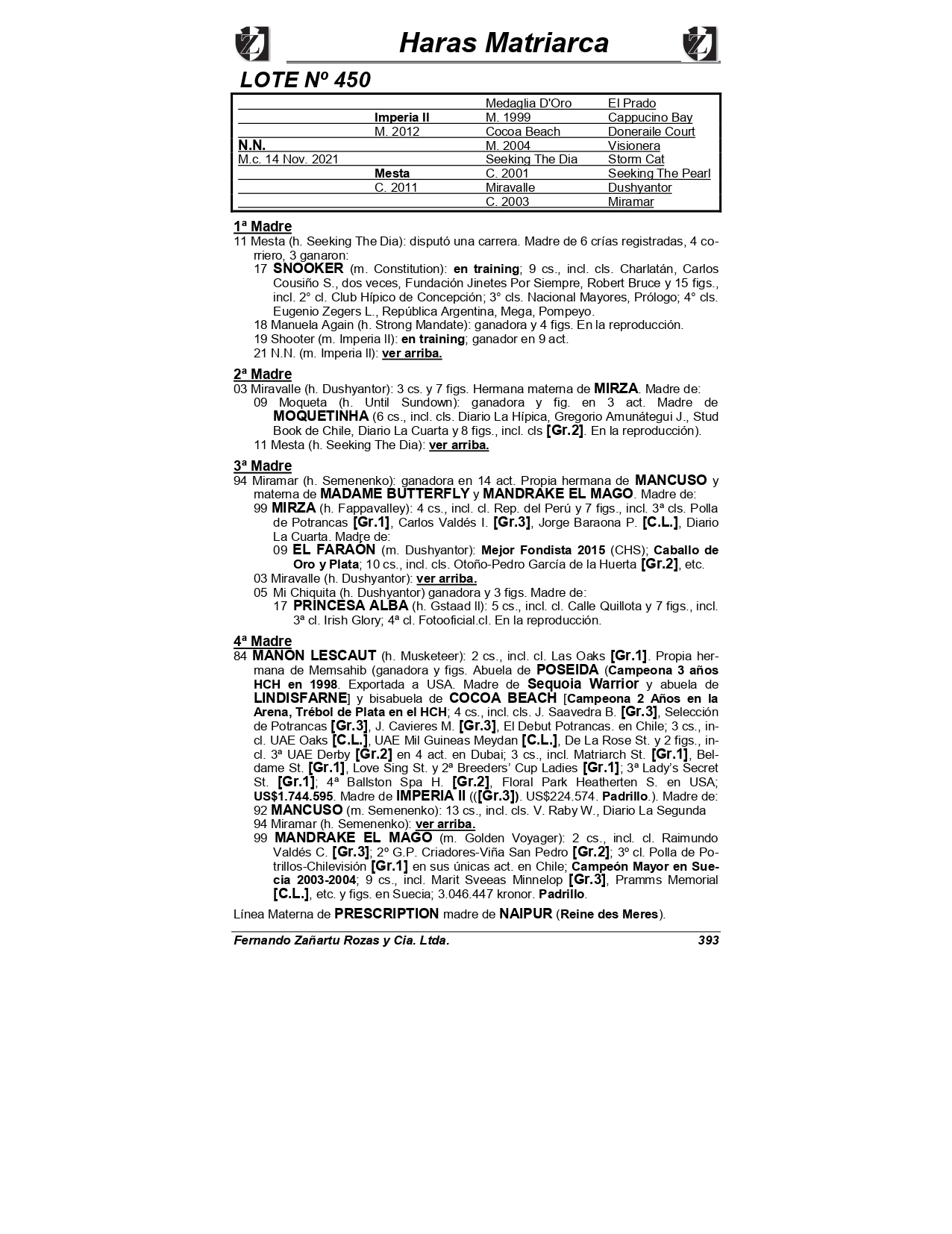 Haras Matriarca

LOTE Nº 450

| | | | |
|---|---|---|---|
| | | Medaglia D'Oro | El Prado |
| | Imperia II | M. 1999 | Cappucino Bay |
| | M. 2012 | Cocoa Beach | Doneraile Court |
| N.N. | | M. 2004 | Visionera |
| M.c. 14 Nov. 2021 | | Seeking The Dia | Storm Cat |
| | Mesta | C. 2001 | Seeking The Pearl |
| | C. 2011 | Miravalle | Dushyantor |
| | | C. 2003 | Miramar |

1ª Madre
11 Mesta (h. Seeking The Dia): disputó una carrera. Madre de 6 crías registradas, 4 corriero, 3 ganaron:
17 SNOOKER (m. Constitution): en training; 9 cs., incl. cls. Charlatán, Carlos Cousiño S., dos veces, Fundación Jinetes Por Siempre, Robert Bruce y 15 figs., incl. 2° cl. Club Hípico de Concepción; 3° cls. Nacional Mayores, Prólogo; 4° cls. Eugenio Zegers L., República Argentina, Mega, Pompeyo.
18 Manuela Again (h. Strong Mandate): ganadora y 4 figs. En la reproducción.
19 Shooter (m. Imperia II): en training; ganador en 9 act.
21 N.N. (m. Imperia II): ver arriba.

2ª Madre
03 Miravalle (h. Dushyantor): 3 cs. y 7 figs. Hermana materna de MIRZA. Madre de:
09 Moqueta (h. Until Sundown): ganadora y fig. en 3 act. Madre de MOQUETINHA (6 cs., incl. cls. Diario La Hípica, Gregorio Amunátegui J., Stud Book de Chile, Diario La Cuarta y 8 figs., incl. cls [Gr.2]. En la reproducción).
11 Mesta (h. Seeking The Dia): ver arriba.

3ª Madre
94 Miramar (h. Semenenko): ganadora en 14 act. Propia hermana de MANCUSO y materna de MADAME BUTTERFLY y MANDRAKE EL MAGO. Madre de:
99 MIRZA (h. Fappavalley): 4 cs., incl. cl. Rep. del Perú y 7 figs., incl. 3ª cls. Polla de Potrancas [Gr.1], Carlos Valdés I. [Gr.3], Jorge Baraona P. [C.L.], Diario La Cuarta. Madre de:
09 EL FARAÓN (m. Dushyantor): Mejor Fondista 2015 (CHS); Caballo de Oro y Plata; 10 cs., incl. cls. Otoño-Pedro García de la Huerta [Gr.2], etc.
03 Miravalle (h. Dushyantor): ver arriba.
05 Mi Chiquita (h. Dushyantor) ganadora y 3 figs. Madre de:
17 PRINCESA ALBA (h. Gstaad II): 5 cs., incl. cl. Calle Quillota y 7 figs., incl. 3ª cl. Irish Glory; 4ª cl. Fotooficial.cl. En la reproducción.

4ª Madre
84 MANON LESCAUT (h. Musketeer): 2 cs., incl. cl. Las Oaks [Gr.1]. Propia hermana de Memsahib (ganadora y figs. Abuela de POSEIDA (Campeona 3 años HCH en 1998. Exportada a USA. Madre de Sequoia Warrior y abuela de LINDISFARNE] y bisabuela de COCOA BEACH [Campeona 2 Años en la Arena, Trébol de Plata en el HCH; 4 cs., incl. cls. J. Saavedra B. [Gr.3], Selección de Potrancas [Gr.3], J. Cavieres M. [Gr.3], El Debut Potrancas. en Chile; 3 cs., incl. UAE Oaks [C.L.], UAE Mil Guineas Meydan [C.L.], De La Rose St. y 2 figs., incl. 3ª UAE Derby [Gr.2] en 4 act. en Dubai; 3 cs., incl. Matriarch St. [Gr.1], Beldame St. [Gr.1], Love Sing St. y 2ª Breeders' Cup Ladies [Gr.1]; 3ª Lady's Secret St. [Gr.1]; 4ª Ballston Spa H. [Gr.2], Floral Park Heatherten S. en USA; US$1.744.595. Madre de IMPERIA II (([Gr.3]). US$224.574. Padrillo.). Madre de:
92 MANCUSO (m. Semenenko): 13 cs., incl. cls. V. Raby W., Diario La Segunda
94 Miramar (h. Semenenko): ver arriba.
99 MANDRAKE EL MAGO (m. Golden Voyager): 2 cs., incl. cl. Raimundo Valdés C. [Gr.3]; 2º G.P. Criadores-Viña San Pedro [Gr.2]; 3º cl. Polla de Potrillos-Chilevisión [Gr.1] en sus únicas act. en Chile; Campeón Mayor en Suecia 2003-2004; 9 cs., incl. Marit Sveeas Minnelop [Gr.3], Pramms Memorial [C.L.], etc. y figs. en Suecia; 3.046.447 kronor. Padrillo.

Línea Materna de PRESCRIPTION madre de NAIPUR (Reine des Meres).

Fernando Zañartu Rozas y Cia. Ltda. 393